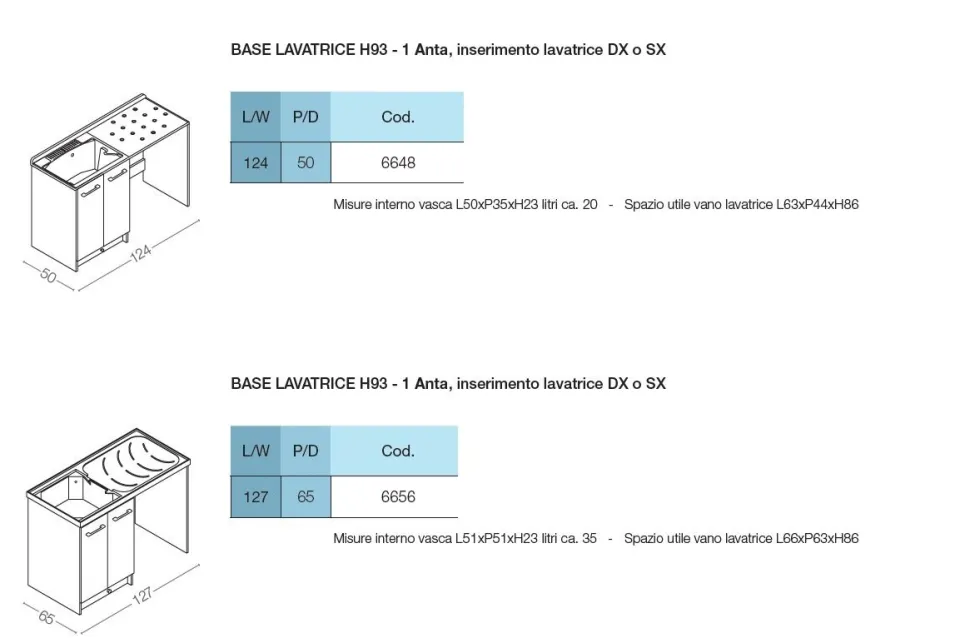 BASE LAVATRICE H93 - 1 Anta, inserimento lavatrice DX o SX

| L/W | P/D | Cod. |
|---|---|---|
| 124 | 50 | 6648 |

Misure interno vasca L50xP35xH23 litri ca. 20 - Spazio utile vano lavatrice L63xP44xH86

50
124

BASE LAVATRICE H93 - 1 Anta, inserimento lavatrice DX o SX

| L/W | P/D | Cod. |
|---|---|---|
| 127 | 65 | 6656 |

Misure interno vasca L51xP51xH23 litri ca. 35 - Spazio utile vano lavatrice L66xP63xH86

65
127